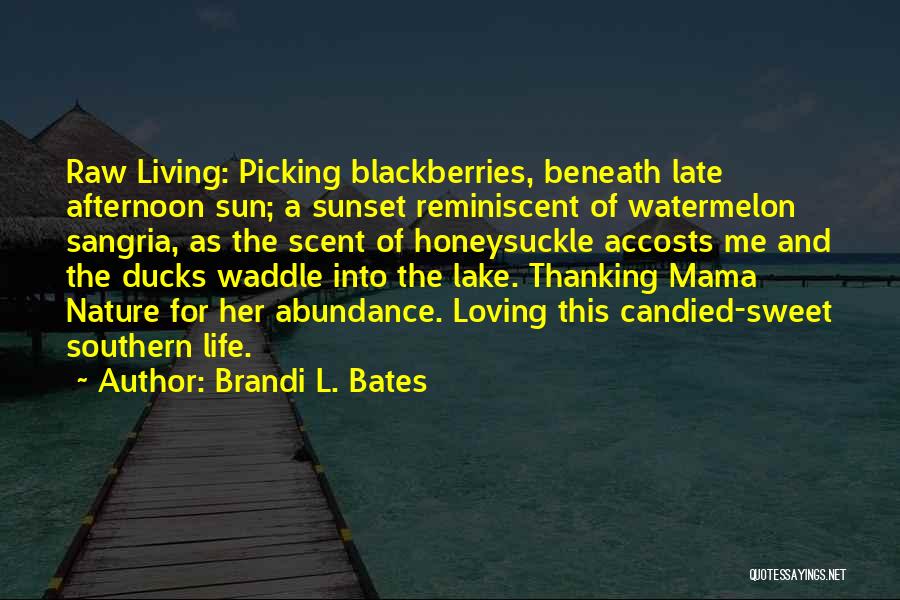 Raw Living: Picking blackberries, beneath late afternoon sun; a sunset reminiscent of watermelon sangria, as the scent of honeysuckle accosts me and the ducks waddle into the lake. Thanking Mama Nature for her abundance. Loving this candied-sweet southern life.

~ Author: Brandi L. Bates

QUOTESSAYINGS.NET